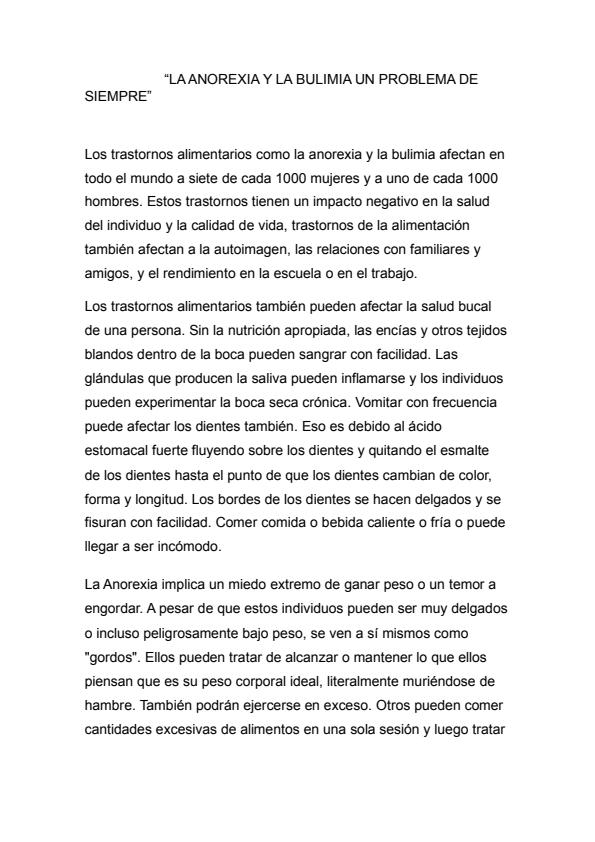 “LA ANOREXIA Y LA BULIMIA UN PROBLEMA DE SIEMPRE”

Los trastornos alimentarios como la anorexia y la bulimia afectan en todo el mundo a siete de cada 1000 mujeres y a uno de cada 1000 hombres. Estos trastornos tienen un impacto negativo en la salud del individuo y la calidad de vida, trastornos de la alimentación también afectan a la autoimagen, las relaciones con familiares y amigos, y el rendimiento en la escuela o en el trabajo.

Los trastornos alimentarios también pueden afectar la salud bucal de una persona. Sin la nutrición apropiada, las encías y otros tejidos blandos dentro de la boca pueden sangrar con facilidad. Las glándulas que producen la saliva pueden inflamarse y los individuos pueden experimentar la boca seca crónica. Vomitar con frecuencia puede afectar los dientes también. Eso es debido al ácido estomacal fuerte fluyendo sobre los dientes y quitando el esmalte de los dientes hasta el punto de que los dientes cambian de color, forma y longitud. Los bordes de los dientes se hacen delgados y se fisuran con facilidad. Comer comida o bebida caliente o fría o puede llegar a ser incómodo.

La Anorexia implica un miedo extremo de ganar peso o un temor a engordar. A pesar de que estos individuos pueden ser muy delgados o incluso peligrosamente bajo peso, se ven a sí mismos como "gordos". Ellos pueden tratar de alcanzar o mantener lo que ellos piensan que es su peso corporal ideal, literalmente muriéndose de hambre. También podrán ejercerse en exceso. Otros pueden comer cantidades excesivas de alimentos en una sola sesión y luego tratar